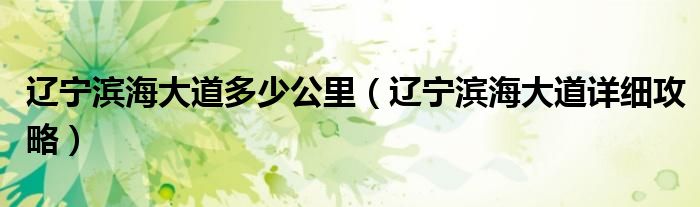 辽宁滨海大道多少公里（辽宁滨海大道详细攻略）